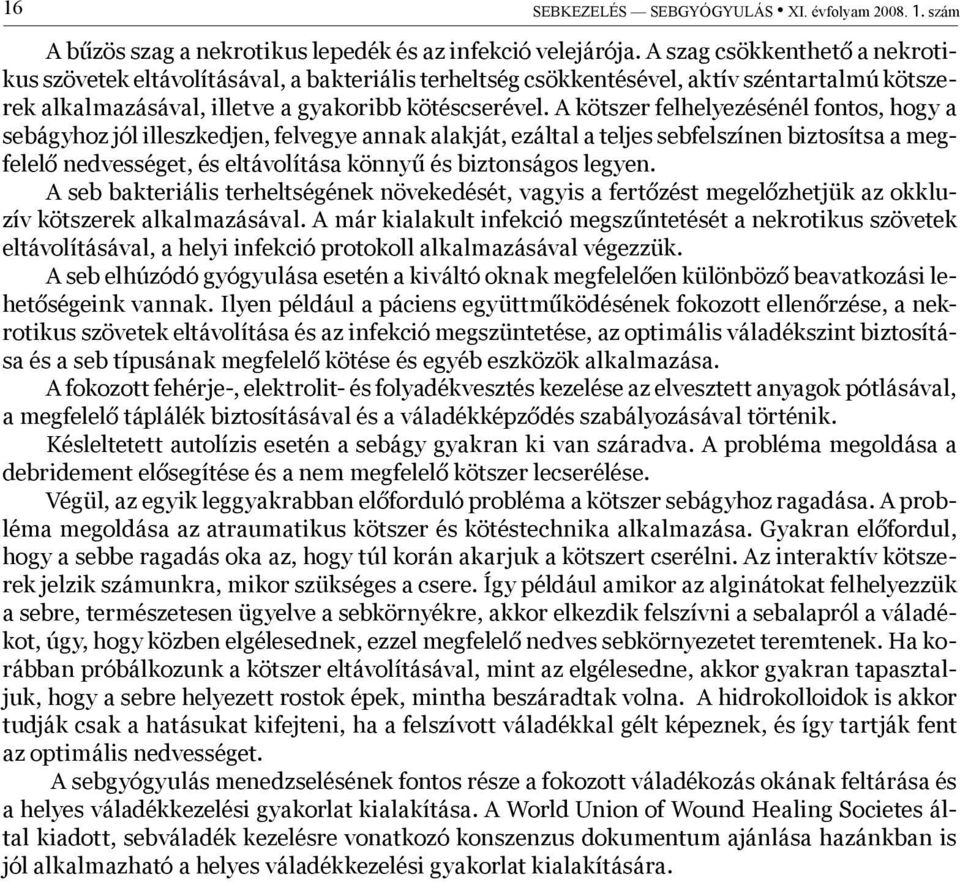 16 SEBKEZELÉS — SEBGYÓGYULÁS • XI. évfolyam 2008. 1. szám

A bűzös szag a nekrotikus lepedék és az infekció velejárója. A szag csökkenthető a nekrotikus szövetek eltávolításával, a bakteriális terheltség csökkentésével, aktív széntartalmú kötszerek alkalmazásával, illetve a gyakoribb kötéscserével. A kötszer felhelyezésénél fontos, hogy a sebágyhoz jól illeszkedjen, felvegye annak alakját, ezáltal a teljes sebfelszínen biztosítsa a megfelelő nedvességet, és eltávolítása könnyű és biztonságos legyen.

A seb bakteriális terheltségének növekedését, vagyis a fertőzést megelőzhetjük az okkluzív kötszerek alkalmazásával. A már kialakult infekció megszűntetését a nekrotikus szövetek eltávolításával, a helyi infekció protokoll alkalmazásával végezzük.

A seb elhúzódó gyógyulása esetén a kiváltó oknak megfelelően különböző beavatkozási lehetőségeink vannak. Ilyen például a páciens együttműködésének fokozott ellenőrzése, a nekrotikus szövetek eltávolítása és az infekció megszüntetése, az optimális váladékszint biztosítása és a seb típusának megfelelő kötése és egyéb eszközök alkalmazása.

A fokozott fehérje-, elektrolit- és folyadékvesztés kezelése az elvesztett anyagok pótlásával, a megfelelő táplálék biztosításával és a váladékképződés szabályozásával történik.

Késleltetett autolízis esetén a sebágy gyakran ki van száradva. A probléma megoldása a debridement elősegítése és a nem megfelelő kötszer lecserélése.

Végül, az egyik leggyakrabban előforduló probléma a kötszer sebágyhoz ragadása. A probléma megoldása az atraumatikus kötszer és kötéstechnika alkalmazása. Gyakran előfordul, hogy a sebbe ragadás oka az, hogy túl korán akarjuk a kötszert cserélni. Az interaktív kötszerek jelzik számunkra, mikor szükséges a csere. Így például amikor az alginátokat felhelyezzük a sebre, természetesen ügyelve a sebkörnyékre, akkor elkezdik felszívni a sebalapról a váladékot, úgy, hogy közben elgélesednek, ezzel megfelelő nedves sebkörnyezetet teremtenek. Ha korábban próbálkozunk a kötszer eltávolításával, mint az elgélesedne, akkor gyakran tapasztaljuk, hogy a sebre helyezett rostok épek, mintha beszáradtak volna. A hidrokolloidok is akkor tudják csak a hatásukat kifejteni, ha a felszívott váladékkal gélt képeznek, és így tartják fent az optimális nedvességet.

A sebgyógyulás menedzselésének fontos része a fokozott váladékozás okának feltárása és a helyes váladékkezelési gyakorlat kialakítása. A World Union of Wound Healing Societes által kiadott, sebváladék kezelésre vonatkozó konszenzus dokumentum ajánlása hazánkban is jól alkalmazható a helyes váladékkezelési gyakorlat kialakítására.